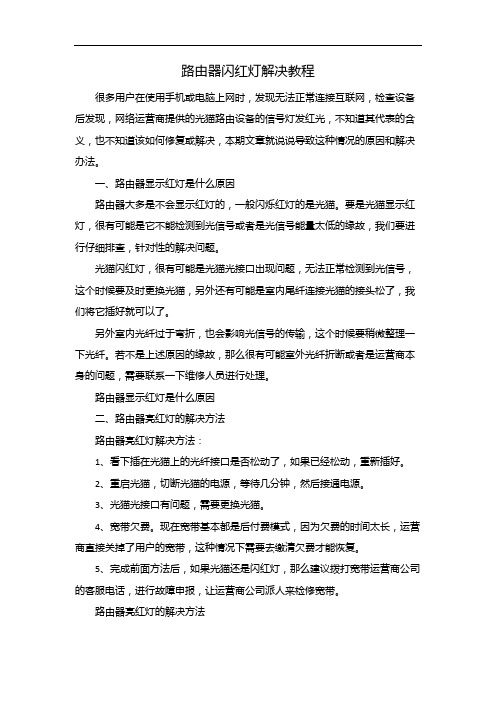 路由器闪红灯解决教程

很多用户在使用手机或电脑上网时，发现无法正常连接互联网，检查设备后发现，网络运营商提供的光猫路由设备的信号灯发红光，不知道其代表的含义，也不知道该如何修复或解决，本期文章就说说导致这种情况的原因和解决办法。

一、路由器显示红灯是什么原因

路由器大多是不会显示红灯的，一般闪烁红灯的是光猫。要是光猫显示红灯，很有可能是它不能检测到光信号或者是光信号能量太低的缘故，我们要进行仔细排查，针对性的解决问题。

光猫闪红灯，很有可能是光猫光接口出现问题，无法正常检测到光信号，这个时候要及时更换光猫，另外还有可能是室内尾纤连接光猫的接头松了，我们将它插好就可以了。

另外室内光纤过于弯折，也会影响光信号的传输，这个时候要稍微整理一下光纤。若不是上述原因的缘故，那么很有可能室外光纤折断或者是运营商本身的问题，需要联系一下维修人员进行处理。

路由器显示红灯是什么原因

二、路由器亮红灯的解决方法

路由器亮红灯解决方法：

1、看下插在光猫上的光纤接口是否松动了，如果已经松动，重新插好。

2、重启光猫，切断光猫的电源，等待几分钟，然后接通电源。

3、光猫光接口有问题，需要更换光猫。

4、宽带欠费。现在宽带基本都是后付费模式，因为欠费的时间太长，运营商直接关掉了用户的宽带，这种情况下需要去缴清欠费才能恢复。

5、完成前面方法后，如果光猫还是闪红灯，那么建议拨打宽带运营商公司的客服电话，进行故障申报，让运营商公司派人来检修宽带。

路由器亮红灯的解决方法